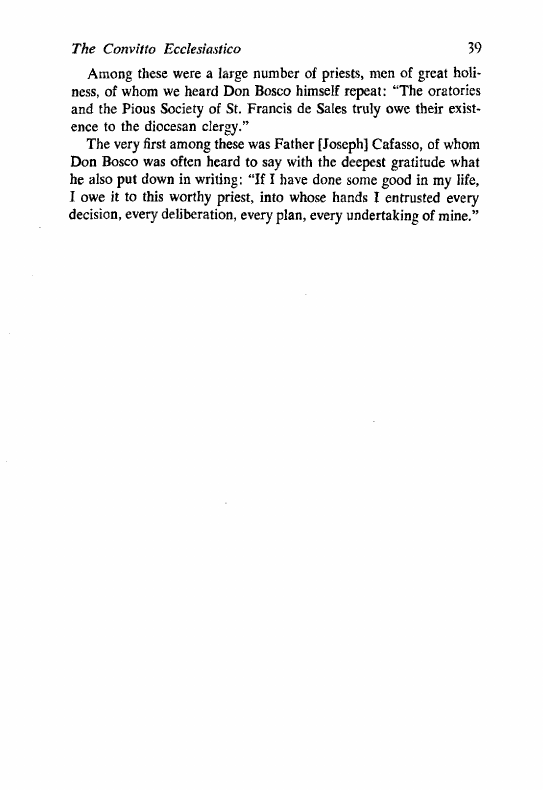 The Convitto Ecclesiastico 39

Among these were a large number of priests, men of great holiness, of whom we heard Don Bosco himself repeat: "The oratories and the Pious Society of St. Francis de Sales truly owe their existence to the diocesan clergy."

The very first among these was Father [Joseph] Cafasso, of whom Don Bosco was often heard to say with the deepest gratitude what he also put down in writing: "If I have done some good in my life, I owe it to this worthy priest, into whose hands I entrusted every decision, every deliberation, every plan, every undertaking of mine."